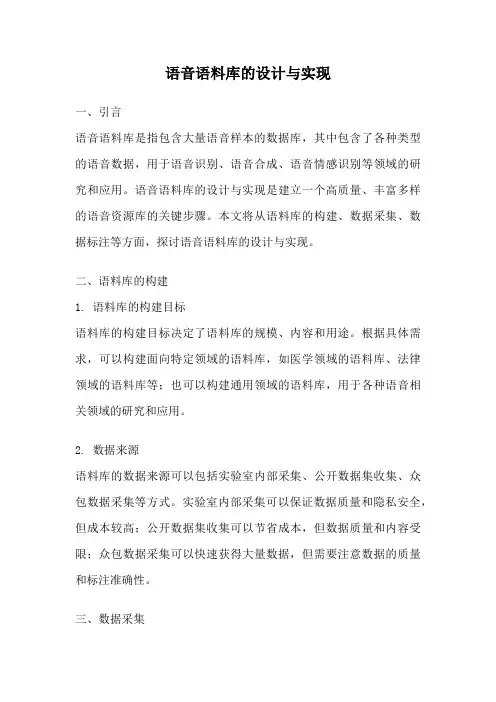 语音语料库的设计与实现

一、引言

语音语料库是指包含大量语音样本的数据库，其中包含了各种类型的语音数据，用于语音识别、语音合成、语音情感识别等领域的研究和应用。语音语料库的设计与实现是建立一个高质量、丰富多样的语音资源库的关键步骤。本文将从语料库的构建、数据采集、数据标注等方面，探讨语音语料库的设计与实现。

二、语料库的构建

1. 语料库的构建目标

语料库的构建目标决定了语料库的规模、内容和用途。根据具体需求，可以构建面向特定领域的语料库，如医学领域的语料库、法律领域的语料库等；也可以构建通用领域的语料库，用于各种语音相关领域的研究和应用。

2. 数据来源

语料库的数据来源可以包括实验室内部采集、公开数据集收集、众包数据采集等方式。实验室内部采集可以保证数据质量和隐私安全，但成本较高；公开数据集收集可以节省成本，但数据质量和内容受限；众包数据采集可以快速获得大量数据，但需要注意数据的质量和标注准确性。

三、数据采集